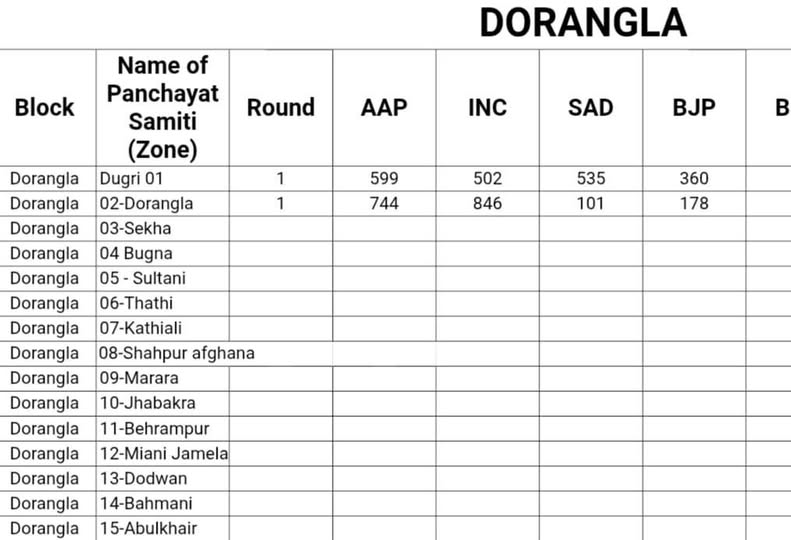 DORANGLA

| Block | Name of Panchayat Samiti (Zone) | Round | AAP | INC | SAD | BJP | B |
|---|---|---|---|---|---|---|---|
| Dorangla | Dugri 01 | 1 | 599 | 502 | 535 | 360 | |
| Dorangla | 02-Dorangla | 1 | 744 | 846 | 101 | 178 | |
| Dorangla | 03-Sekha | | | | | | |
| Dorangla | 04 Bugna | | | | | | |
| Dorangla | 05 - Sultani | | | | | | |
| Dorangla | 06-Thathi | | | | | | |
| Dorangla | 07-Kathiali | | | | | | |
| Dorangla | 08-Shahpur afghana | | | | | | |
| Dorangla | 09-Marara | | | | | | |
| Dorangla | 10-Jhabakra | | | | | | |
| Dorangla | 11-Behrampur | | | | | | |
| Dorangla | 12-Miani Jamela | | | | | | |
| Dorangla | 13-Dodwan | | | | | | |
| Dorangla | 14-Bahmani | | | | | | |
| Dorangla | 15-Abulkhair | | | | | | |